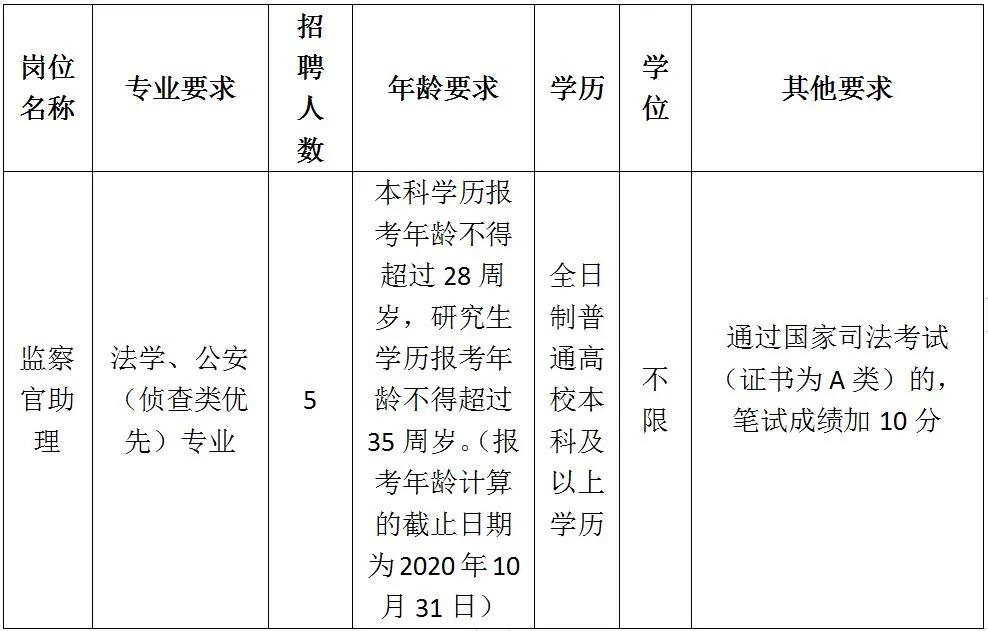 | 岗位名称 | 专业要求 | 招聘人数 | 年龄要求 | 学历 | 学位 | 其他要求 |
|---|---|---|---|---|---|---|
| 监察官助理 | 法学、公安（侦查类优先）专业 | 5 | 本科学历报考年龄不得超过 28 周岁，研究生学历报考年龄不得超过 35 周岁。（报考年龄计算的截止日期为 2020 年 10 月 31 日） | 全日制普通高校本科及以上学历 | 不限 | 通过国家司法考试（证书为 A 类）的，笔试成绩加 10 分 |